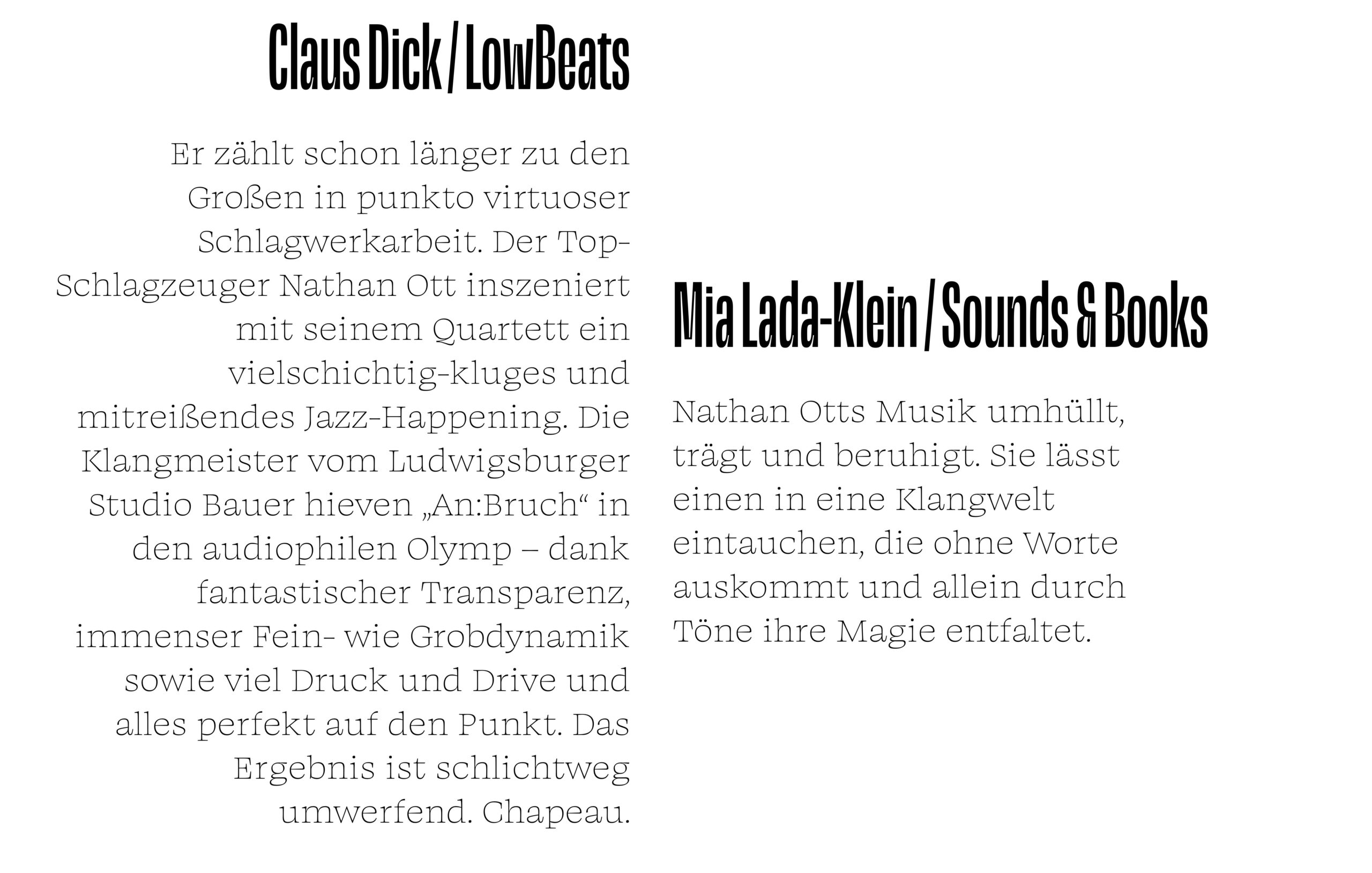 Claus Dick / LowBeats

Er zählt schon länger zu den Großen in punkto virtuoser Schlagwerkarbeit. Der Top-Schlagzeuger Nathan Ott inszeniert mit seinem Quartett ein vielschichtig-kluges und mitreißendes Jazz-Happening. Die Klangmeister vom Ludwigsburger Studio Bauer hieven „An:Bruch“ in den audiophilen Olymp – dank fantastischer Transparenz, immenser Fein- wie Grobdynamik sowie viel Druck und Drive und alles perfekt auf den Punkt. Das Ergebnis ist schlichtweg umwerfend. Chapeau.

Mia Lada-Klein / Sounds & Books

Nathan Otts Musik umhüllt, trägt und beruhigt. Sie lässt einen in eine Klangwelt eintauchen, die ohne Worte auskommt und allein durch Töne ihre Magie entfaltet.